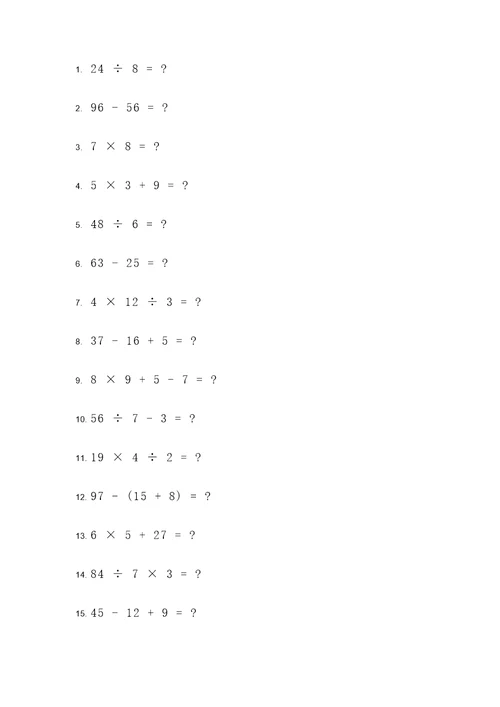 1. $24 \div 8 = ?$

2. $96 - 56 = ?$

3. $7 \times 8 = ?$

4. $5 \times 3 + 9 = ?$

5. $48 \div 6 = ?$

6. $63 - 25 = ?$

7. $4 \times 12 \div 3 = ?$

8. $37 - 16 + 5 = ?$

9. $8 \times 9 + 5 - 7 = ?$

10. $56 \div 7 - 3 = ?$

11. $19 \times 4 \div 2 = ?$

12. $97 - (15 + 8) = ?$

13. $6 \times 5 + 27 = ?$

14. $84 \div 7 \times 3 = ?$

15. $45 - 12 + 9 = ?$